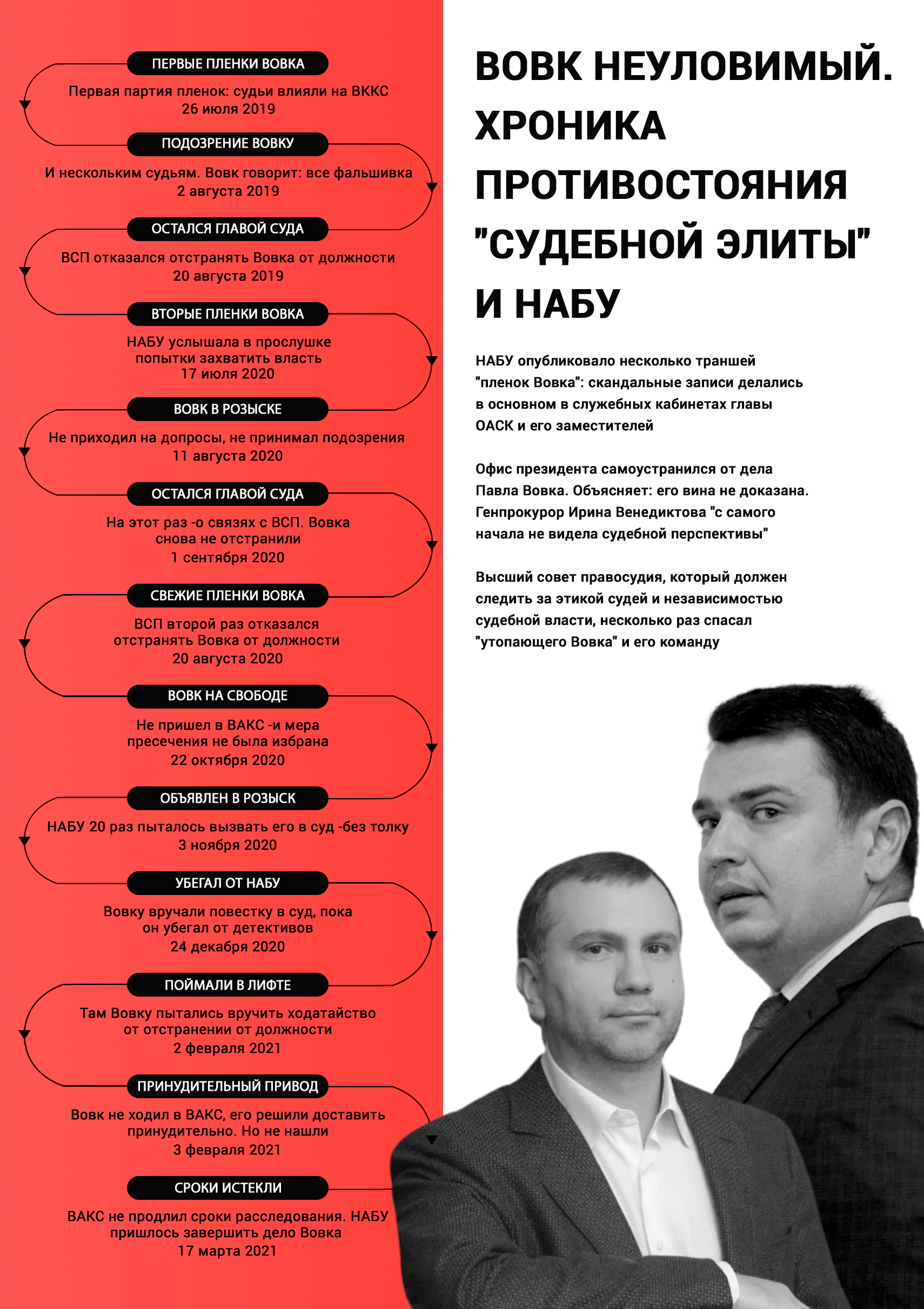 ПЕРВЫЕ ПЛЕНКИ ВОВКА

Первая партия пленок: судьи влияли на ВККС
26 июля 2019

ПОДОЗРЕНИЕ ВОВКУ

И нескольким судьям. Вовк говорит: все фальшивка
2 августа 2019

ОСТАЛСЯ ГЛАВОЙ СУДА

ВСП отказался отстранять Вовка от должности
20 августа 2019

ВТОРЫЕ ПЛЕНКИ ВОВКА

НАБУ услышала в прослушке попытки захватить власть
17 июля 2020

ВОВК В РОЗЫСКЕ

Не приходил на допросы, не принимал подозрения
11 августа 2020

ОСТАЛСЯ ГЛАВОЙ СУДА

На этот раз -о связях с ВСП. Вовка снова не отстранили
1 сентября 2020

СВЕЖИЕ ПЛЕНКИ ВОВКА

ВСП второй раз отказался отстранять Вовка от должности
20 августа 2020

ВОВК НА СВОБОДЕ

Не пришел в ВАКС -и мера пресечения не была избрана
22 октября 2020

ОБЪЯВЛЕН В РОЗЫСК

НАБУ 20 раз пыталось вызвать его в суд -без толку
3 ноября 2020

УБЕГАЛ ОТ НАБУ

Вовку вручали повестку в суд, пока он убегал от детективов
24 декабря 2020

ПОЙМАЛИ В ЛИФТЕ

Там Вовку пытались вручить ходатайство от отстранении от должности
2 февраля 2021

ПРИНУДИТЕЛЬНЫЙ ПРИВОД

Вовк не ходил в ВАКС, его решили доставить принудительно. Но не нашли
3 февраля 2021

СРОКИ ИСТЕКЛИ

ВАКС не продлил сроки расследования. НАБУ пришлось завершить дело Вовка
17 марта 2021

ВОВК НЕУЛОВИМЫЙ. ХРОНИКА ПРОТИВОСТОЯНИЯ "СУДЕБНОЙ ЭЛИТЫ" И НАБУ

НАБУ опубликовало несколько траншей "пленок Вовка": скандальные записи делались в основном в служебных кабинетах главы ОАСК и его заместителей

Офис президента самоустранился от дела Павла Вовка. Объясняет: его вина не доказана. Генпрокурор Ирина Венедиктова "с самого начала не видела судебной перспективы"

Высший совет правосудия, который должен следить за этикой судей и независимостью судебной власти, несколько раз спасал "утопающего Вовка" и его команду